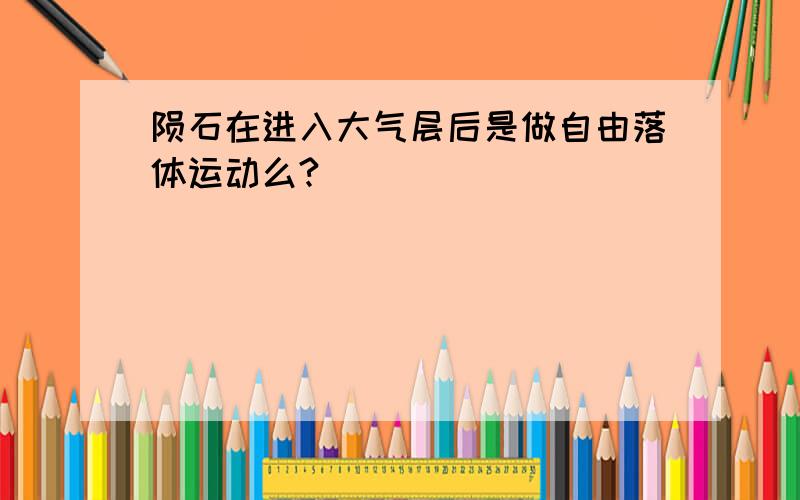 陨石在进入大气层后是做自由落体运动么?